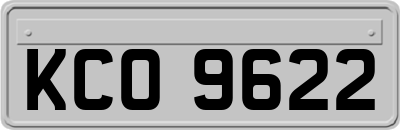 KCO 9622